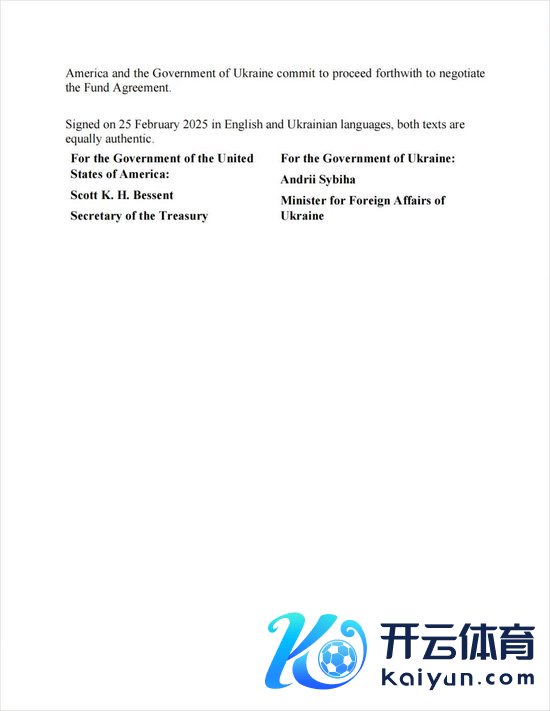 America and the Government of Ukraine commit to proceed forthwith to negotiate the Fund Agreement.

Signed on 25 February 2025 in English and Ukrainian languages, both texts are equally authentic.

For the Government of the United States of America:

Scott K. H. Bessent

Secretary of the Treasury

For the Government of Ukraine:

Andrii Sybiha

Minister for Foreign Affairs of Ukraine

开云体育
kaiyun.com